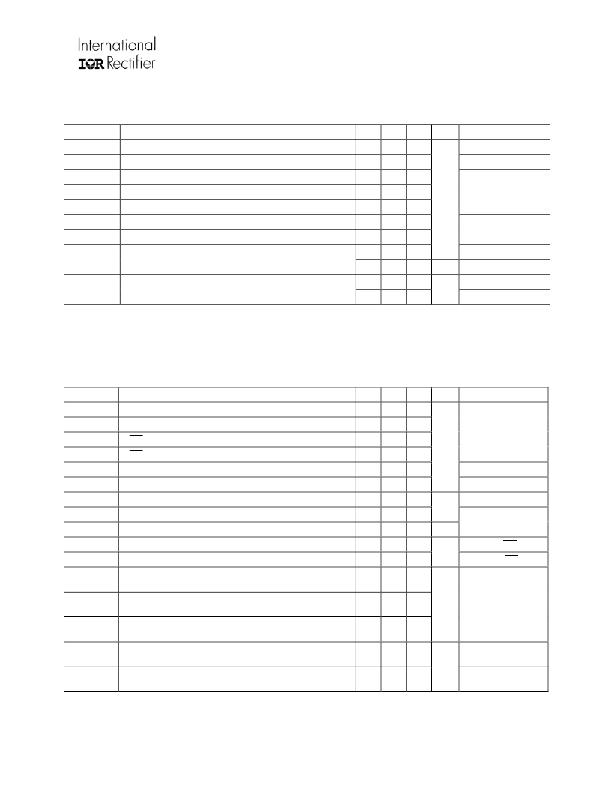 International
IOR Rectifier